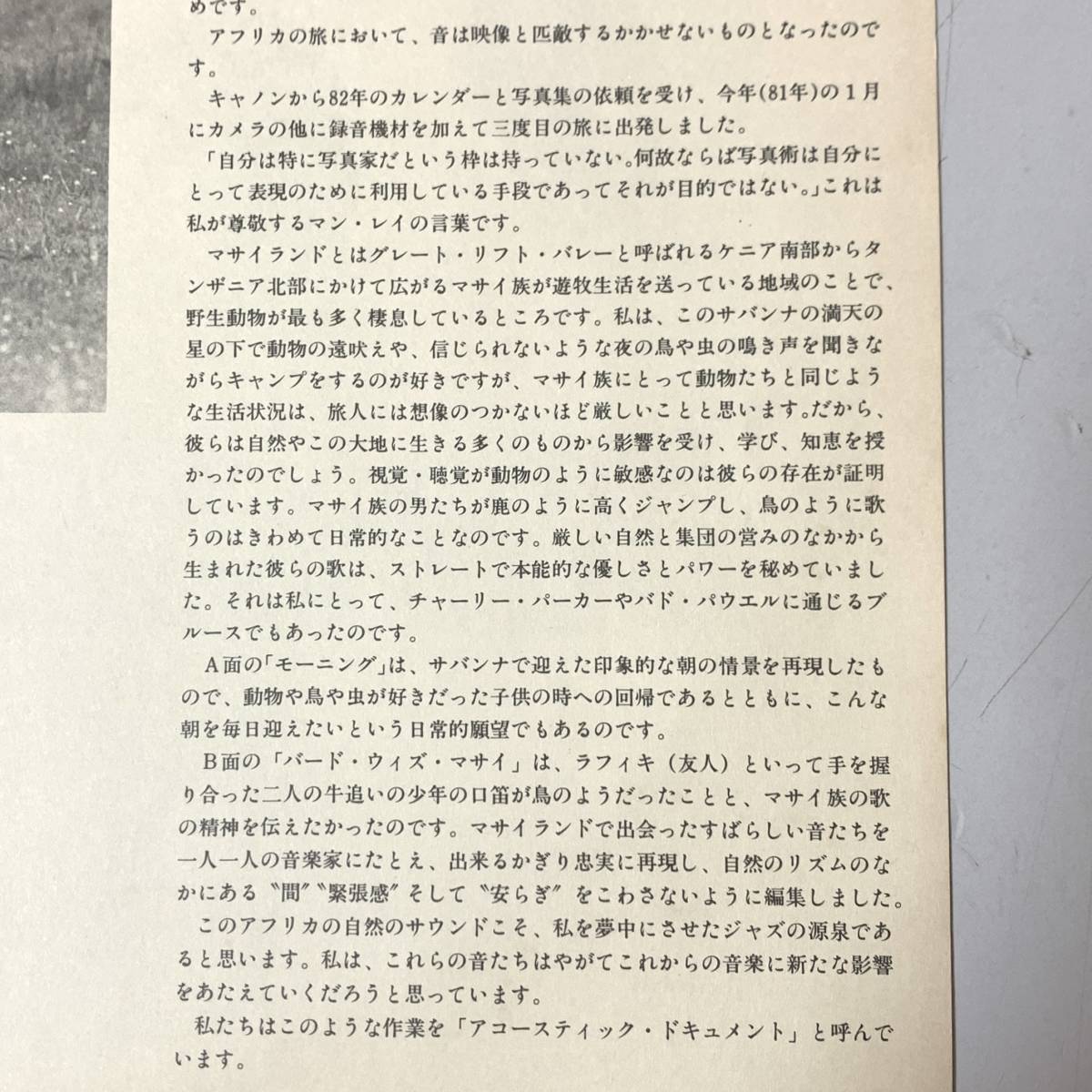 めです。

アフリカの旅において、音は映像と匹敵するかかせないものとなったのです。

キャノンから82年のカレンダーと写真集の依頼を受け、今年(81年)の1月にカメラの他に録音機材を加えて三度目の旅に出発しました。

「自分は特に写真家だという枠は持っていない。何故ならば写真術は自分にとって表現のために利用している手段であってそれが目的ではない。」これは私が尊敬するマン・レイの言葉です。

マサイランドとはグレート・リフト・バレーと呼ばれるケニア南部からタンザニア北部にかけて広がるマサイ族が遊牧生活を送っている地域のことで、野生動物が最も多く棲息しているところです。私は、このサバンナの満天の星の下で動物の遠吠えや、信じられないような夜の鳥や虫の鳴き声を聞きながらキャンプをするのが好きですが、マサイ族にとって動物たちと同じような生活状況は、旅人には想像のつかないほど厳しいことと思います。だから、彼らは自然やこの大地に生きる多くのものから影響を受け、学び、知恵を授かったのでしょう。視覚・聴覚が動物のように敏感なのは彼らの存在が証明しています。マサイ族の男たちが鹿のように高くジャンプし、鳥のように歌うのはきわめて日常的なことなのです。厳しい自然と集団の営みのなかから生まれた彼らの歌は、ストレートで本能的な優しさとパワーを秘めていました。それは私にとって、チャーリー・パーカーやバド・パウエルに通じるブルースでもあったのです。

A面の「モーニング」は、サバンナで迎えた印象的な朝の情景を再現したもので、動物や鳥や虫が好きだった子供の時への回帰であるとともに、こんな朝を毎日迎えたいという日常的願望でもあるのです。

B面の「バード・ウィズ・マサイ」は、ラフィキ（友人）といって手を握り合った二人の牛追いの少年の口笛が鳥のようだったことと、マサイ族の歌の精神を伝えたかったのです。マサイランドで出会ったすばらしい音たちを一人一人の音楽家にたとえ、出来るかぎり忠実に再現し、自然のリズムのなかにある〝間〟〝緊張感〟そして〝安らぎ〟をこわさないように編集しました。

このアフリカの自然のサウンドこそ、私を夢中にさせたジャズの源泉であると思います。私は、これらの音たちはやがてこれからの音楽に新たな影響をあたえていくだろうと思っています。

私たちはこのような作業を「アコースティック・ドキュメント」と呼んでいます。